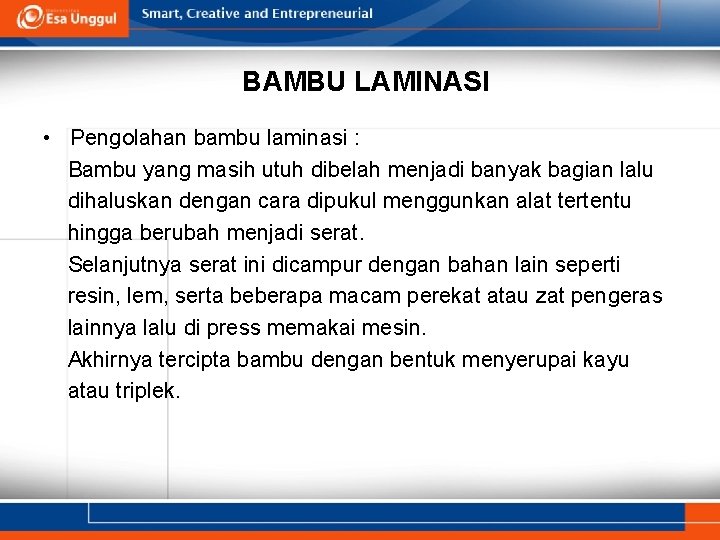 Esa Unggul

Smart, Creative and Entrepreneurial

BAMBU LAMINASI

• Pengolahan bambu laminasi :

Bambu yang masih utuh dibelah menjadi banyak bagian lalu dihaluskan dengan cara dipukul menggunkan alat tertentu hingga berubah menjadi serat.

Selanjutnya serat ini dicampur dengan bahan lain seperti resin, lem, serta beberapa macam perekat atau zat pengeras lainnya lalu di press memakai mesin.

Akhirnya tercipta bambu dengan bentuk menyerupai kayu atau triplek.